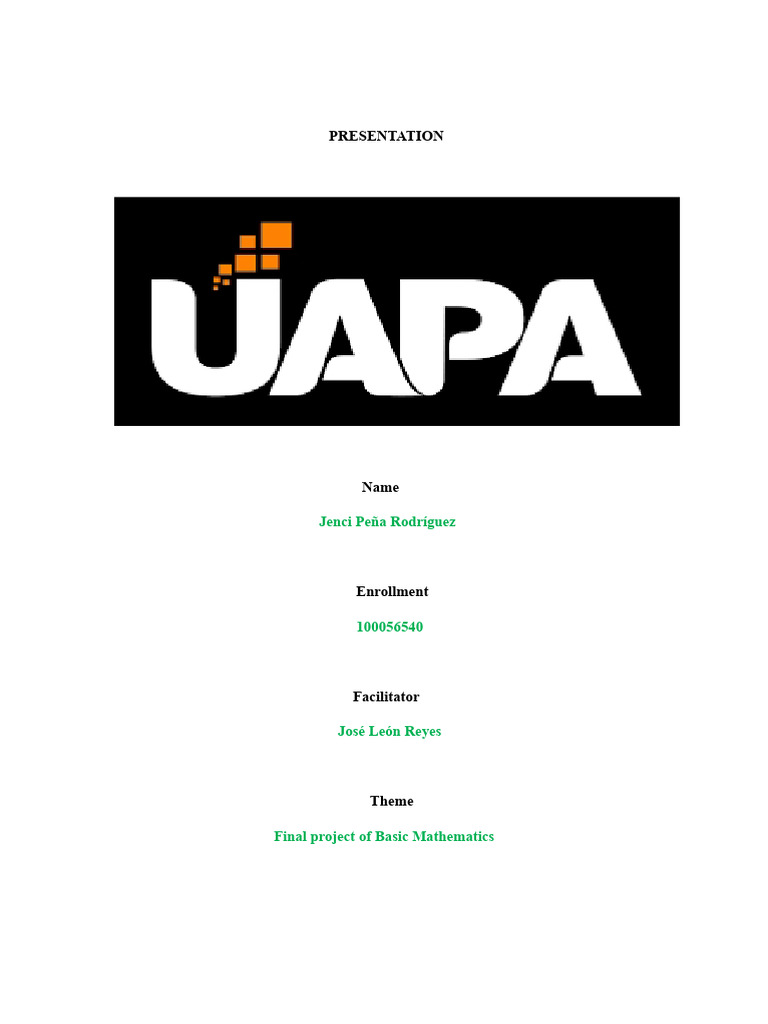 PRESENTATION

UAPA

Name

Jenci Peña Rodríguez

Enrollment

100056540

Facilitator

José León Reyes

Theme

Final project of Basic Mathematics